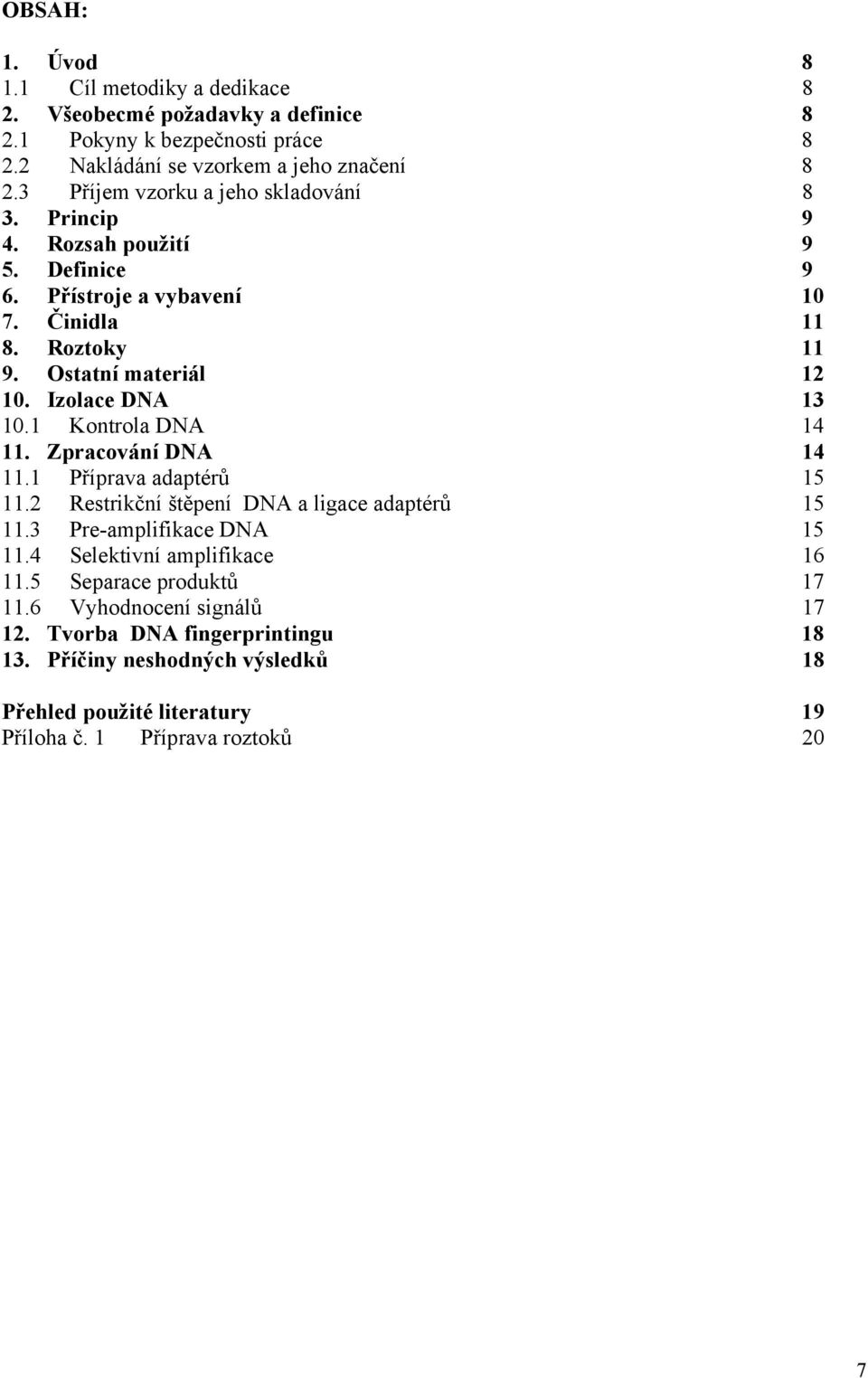 OBSAH:

1. Úvod 8
1.1 Cíl metodiky a dedikace 8
2. Všeobecmé požadavky a definice 8
2.1 Pokyny k bezpečnosti práce 8
2.2 Nakládání se vzorkem a jeho značení 8
2.3 Příjem vzorku a jeho skladování 8
3. Princip 9
4. Rozsah použití 9
5. Definice 9
6. Přístroje a vybavení 10
7. Činidla 11
8. Roztoky 11
9. Ostatní materiál 12
10. Izolace DNA 13
10.1 Kontrola DNA 14
11. Zpracování DNA 14
11.1 Příprava adaptérů 15
11.2 Restrikční štěpení DNA a ligace adaptérů 15
11.3 Pre-amplifikace DNA 15
11.4 Selektivní amplifikace 16
11.5 Separace produktů 17
11.6 Vyhodnocení signálů 17
12. Tvorba DNA fingerprintingu 18
13. Příčiny neshodných výsledků 18

Přehled použité literatury 19
Příloha č. 1 Příprava roztoků 20

7